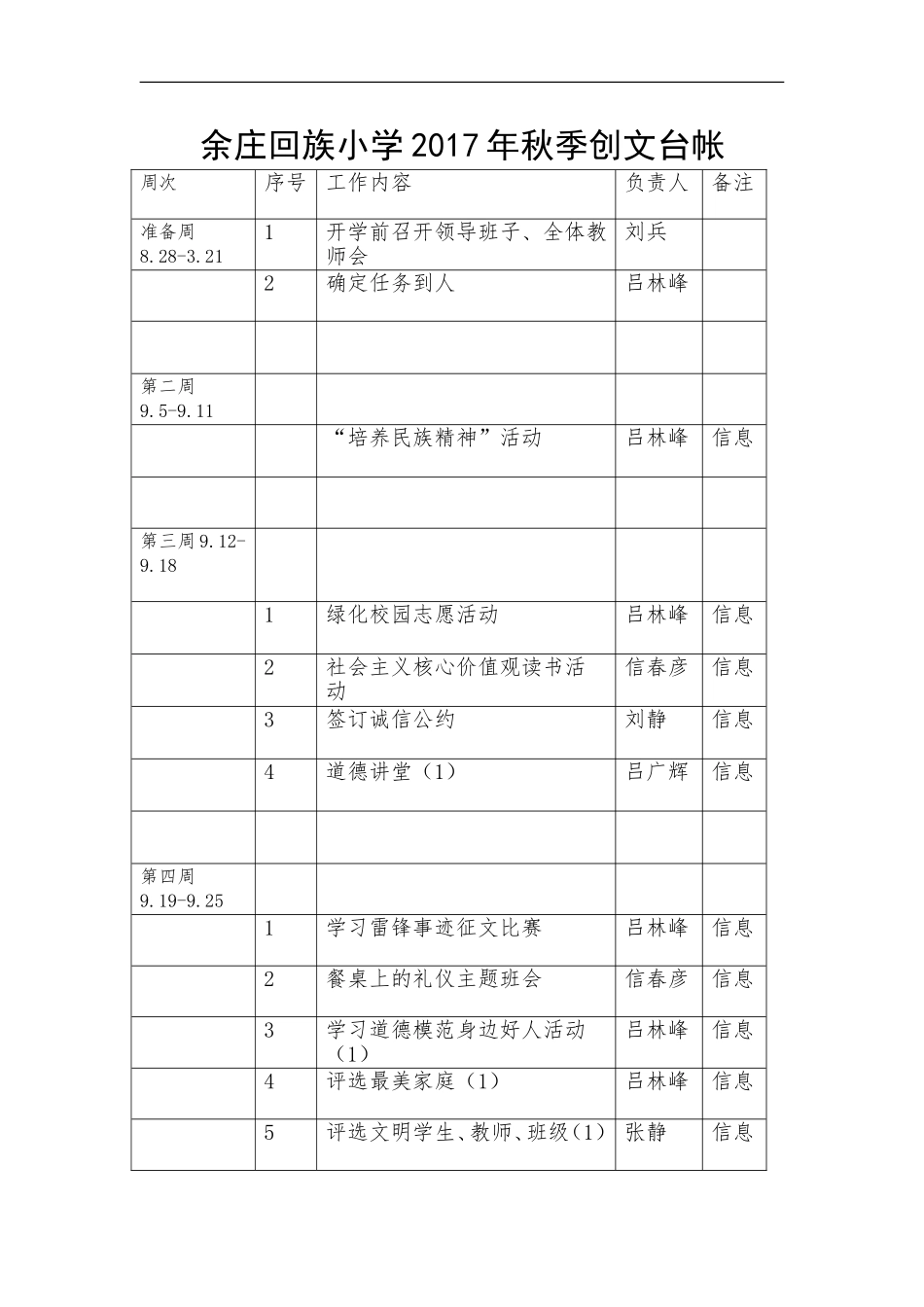 余庄回族小学2017年秋季创文台帐

| 周次 | 序号 | 工作内容 | 负责人 | 备注 |
|---|---|---|---|---|
| 准备周 8.28-3.21 | 1 | 开学前召开领导班子、全体教师会 | 刘兵 |  |
|  | 2 | 确定任务到人 | 吕林峰 |  |
|  |  |  |  |  |
| 第二周 9.5-9.11 |  |  |  |  |
|  |  | “培养民族精神”活动 | 吕林峰 | 信息 |
|  |  |  |  |  |
| 第三周9.12-9.18 |  |  |  |  |
|  | 1 | 绿化校园志愿活动 | 吕林峰 | 信息 |
|  | 2 | 社会主义核心价值观读书活动 | 信春彦 | 信息 |
|  | 3 | 签订诚信公约 | 刘静 | 信息 |
|  | 4 | 道德讲堂（1） | 吕广辉 | 信息 |
|  |  |  |  |  |
| 第四周 9.19-9.25 |  |  |  |  |
|  | 1 | 学习雷锋事迹征文比赛 | 吕林峰 | 信息 |
|  | 2 | 餐桌上的礼仪主题班会 | 信春彦 | 信息 |
|  | 3 | 学习道德模范身边好人活动（1） | 吕林峰 | 信息 |
|  | 4 | 评选最美家庭（1） | 吕林峰 | 信息 |
|  | 5 | 评选文明学生、教师、班级（1） | 张静 | 信息 |